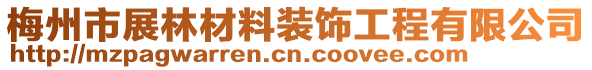 梅州市展林材料装饰工程有限公司
http://mzpagwarren.cn.coovee.com